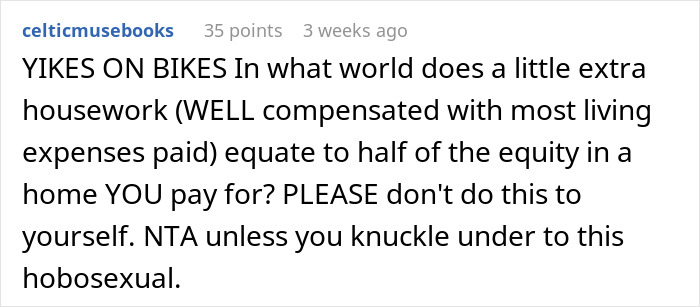 celticmusebooks 35 points 3 weeks ago

YIKES ON BIKES In what world does a little extra housework (WELL compensated with most living expenses paid) equate to half of the equity in a home YOU pay for? PLEASE don't do this to yourself. NTA unless you knuckle under to this hobosexual.